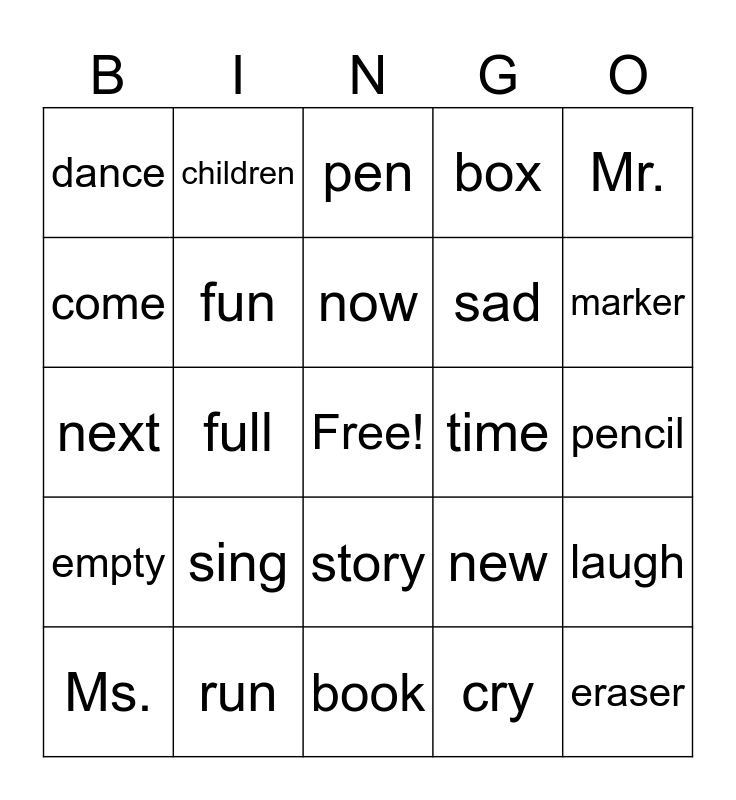 | B | I | N | G | O |
|---|---|---|---|---|
| dance | children | pen | box | Mr. |
| come | fun | now | sad | marker |
| next | full | Free! | time | pencil |
| empty | sing | story | new | laugh |
| Ms. | run | book | cry | eraser |